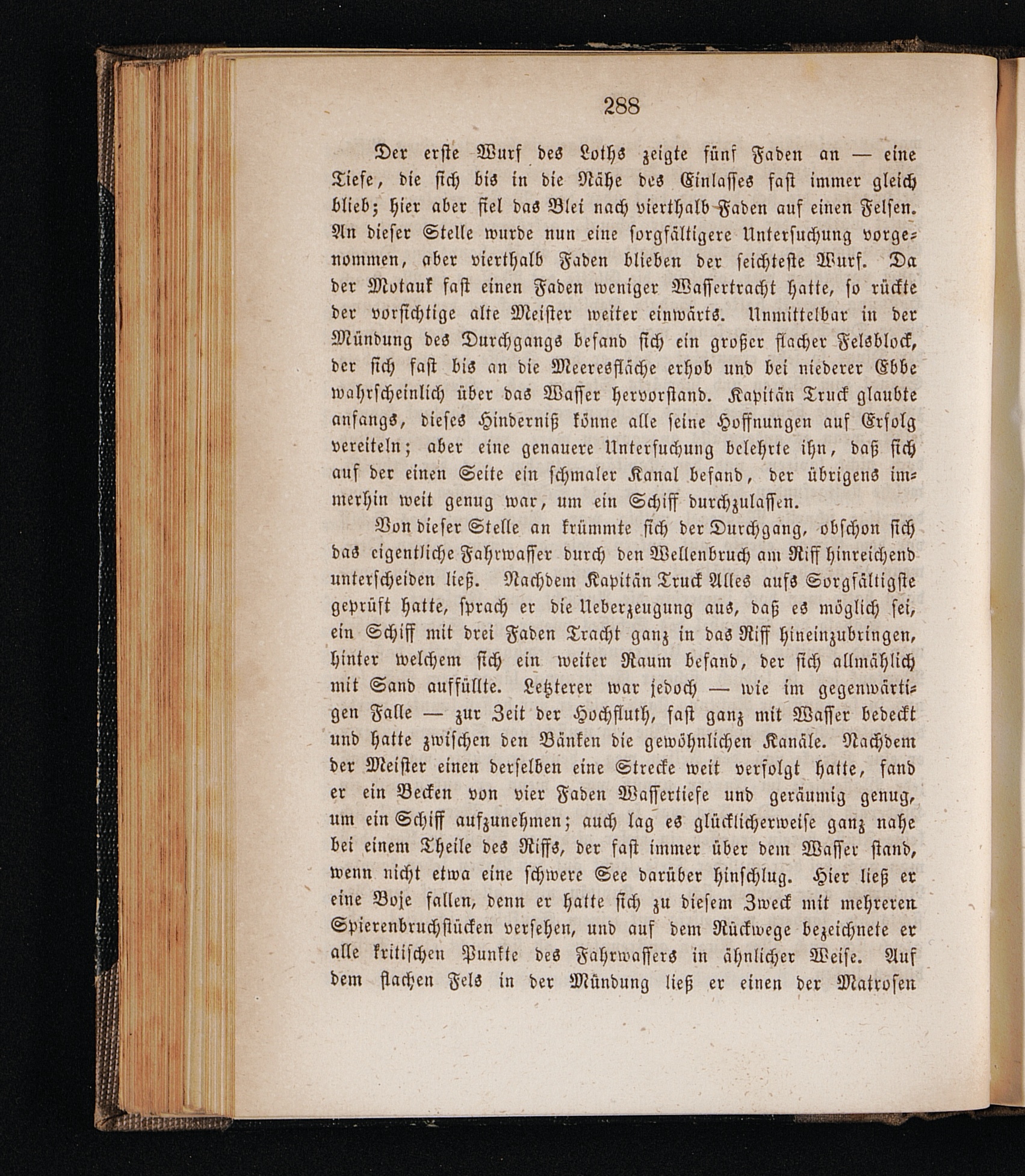 288

Der erste Wurf des Loths zeigte fünf Faden an — eine Tiefe, die sich bis in die Nähe des Einlasses fast immer gleich blieb; hier aber fiel das Blei nach vierthalb Faden auf einen Felsen. An dieser Stelle wurde nun eine sorgfältigere Untersuchung vorgenommen, aber vierthalb Faden blieben der seichteste Wurf. Da der Motauk fast einen Faden weniger Wassertracht hatte, so rückte der vorsichtige alte Meister weiter einwärts. Unmittelbar in der Mündung des Durchgangs befand sich ein großer flacher Felsblock, der sich fast bis an die Meeresfläche erhob und bei niederer Ebbe wahrscheinlich über das Wasser hervorstand. Kapitän Truck glaubte anfangs, dieses Hinderniß könne alle seine Hoffnungen auf Erfolg vereiteln; aber eine genauere Untersuchung belehrte ihn, daß sich auf der einen Seite ein schmaler Kanal befand, der übrigens immerhin weit genug war, um ein Schiff durchzulassen.

Von dieser Stelle an krümmte sich der Durchgang, obschon sich das eigentliche Fahrwasser durch den Wellenbruch am Riff hinreichend unterscheiden ließ. Nachdem Kapitän Truck Alles aufs Sorgfältigste geprüft hatte, sprach er die Ueberzeugung aus, daß es möglich sei, ein Schiff mit drei Faden Tracht ganz in das Riff hineinzubringen, hinter welchem sich ein weiter Raum befand, der sich allmählich mit Sand auffüllte. Letzterer war jedoch — wie im gegenwärtigen Falle — zur Zeit der Hochfluth, fast ganz mit Wasser bedeckt und hatte zwischen den Bänken die gewöhnlichen Kanäle. Nachdem der Meister einen derselben eine Strecke weit verfolgt hatte, fand er ein Becken von vier Faden Wassertiefe und geräumig genug, um ein Schiff aufzunehmen; auch lag es glücklicherweise ganz nahe bei einem Theile des Riffs, der fast immer über dem Wasser stand, wenn nicht etwa eine schwere See darüber hinschlug. Hier ließ er eine Boje fallen, denn er hatte sich zu diesem Zweck mit mehreren Spierenbruchstücken versehen, und auf dem Rückwege bezeichnete er alle kritischen Punkte des Fahrwassers in ähnlicher Weise. Auf dem flachen Fels in der Mündung ließ er einen der Matrosen